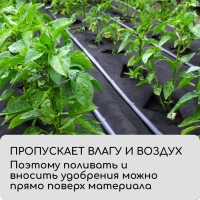 ПРОПУСКАЕТ ВЛАГУ И ВОЗДУХ

Поэтому поливать и вносить удобрения можно прямо поверх материала